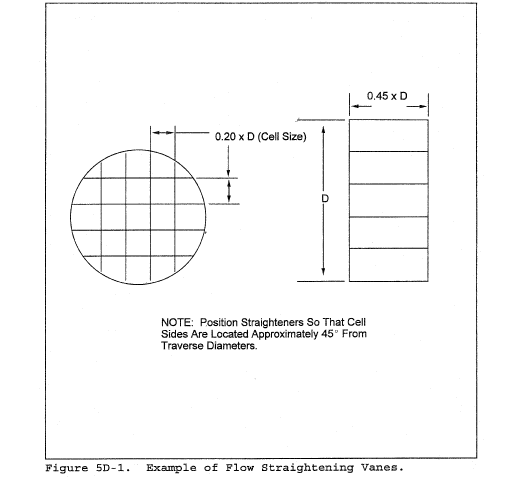 0.45 x D

0.20 x D (Cell Size)

D

NOTE: Position Straighteners So That Cell Sides Are Located Approximately 45° From Traverse Diameters.

Figure 5D-1. Example of Flow Straightening Vanes.